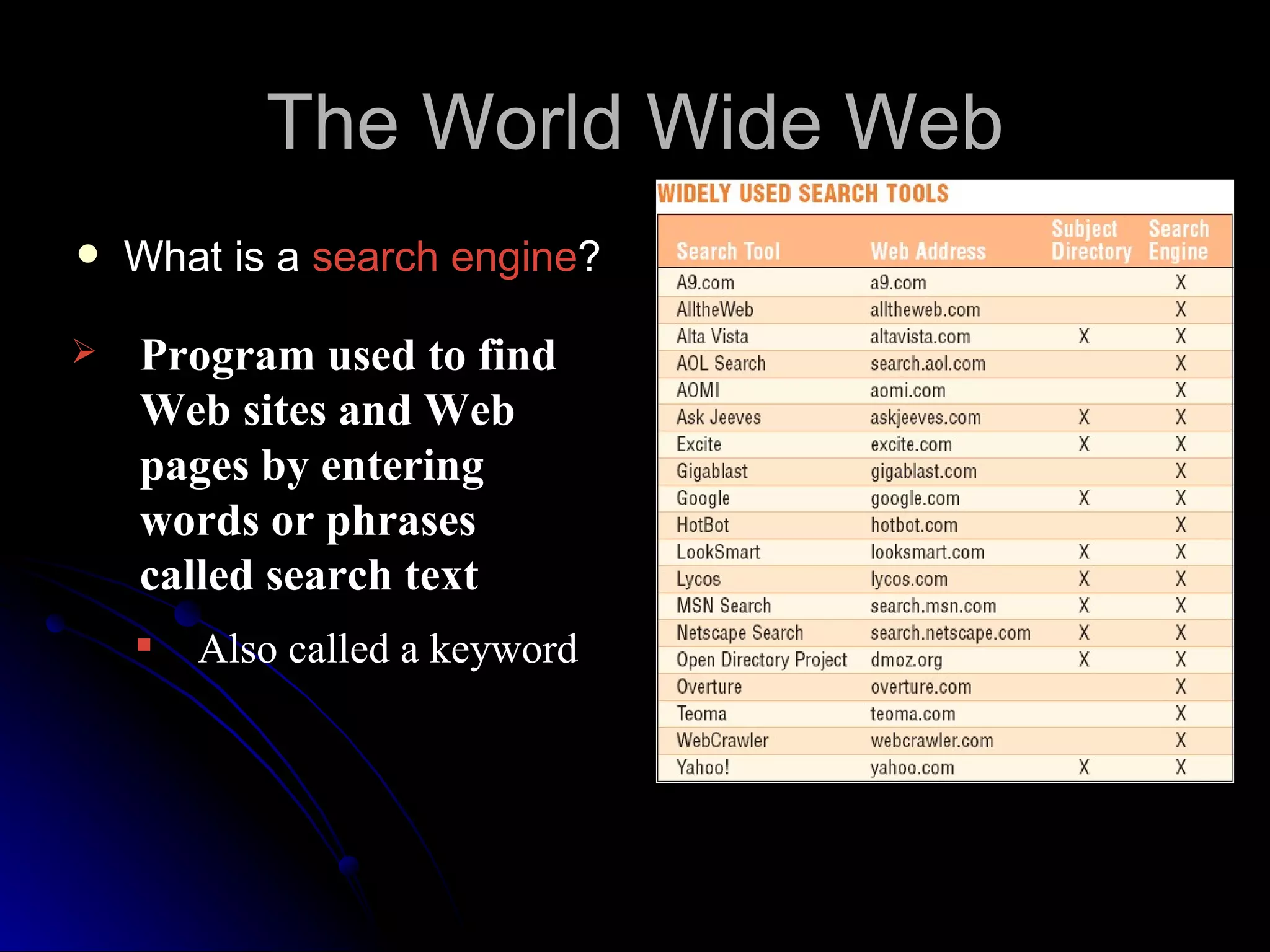 The World Wide Web

What is a search engine?

Program used to find Web sites and Web pages by entering words or phrases called search text

Also called a keyword

WIDELY USED SEARCH TOOLS

| Search Tool | Web Address | Subject Directory | Search Engine |
|---|---|---|---|
| A9.com | a9.com | | X |
| AlltheWeb | alltheweb.com | | X |
| Alta Vista | altavista.com | X | X |
| AOL Search | search.aol.com | | X |
| AOMI | aomi.com | | X |
| Ask Jeeves | askjeeves.com | X | X |
| Excite | excite.com | X | X |
| Gigablast | gigablast.com | | X |
| Google | google.com | X | X |
| HotBot | hotbot.com | | X |
| LookSmart | looksmart.com | X | X |
| Lycos | lycos.com | X | X |
| MSN Search | search.msn.com | X | X |
| Netscape Search | search.netscape.com | X | X |
| Open Directory Project | dmoz.org | X | X |
| Overture | overture.com | | X |
| Teoma | teoma.com | | X |
| WebCrawler | webcrawler.com | | X |
| Yahoo! | yahoo.com | X | X |